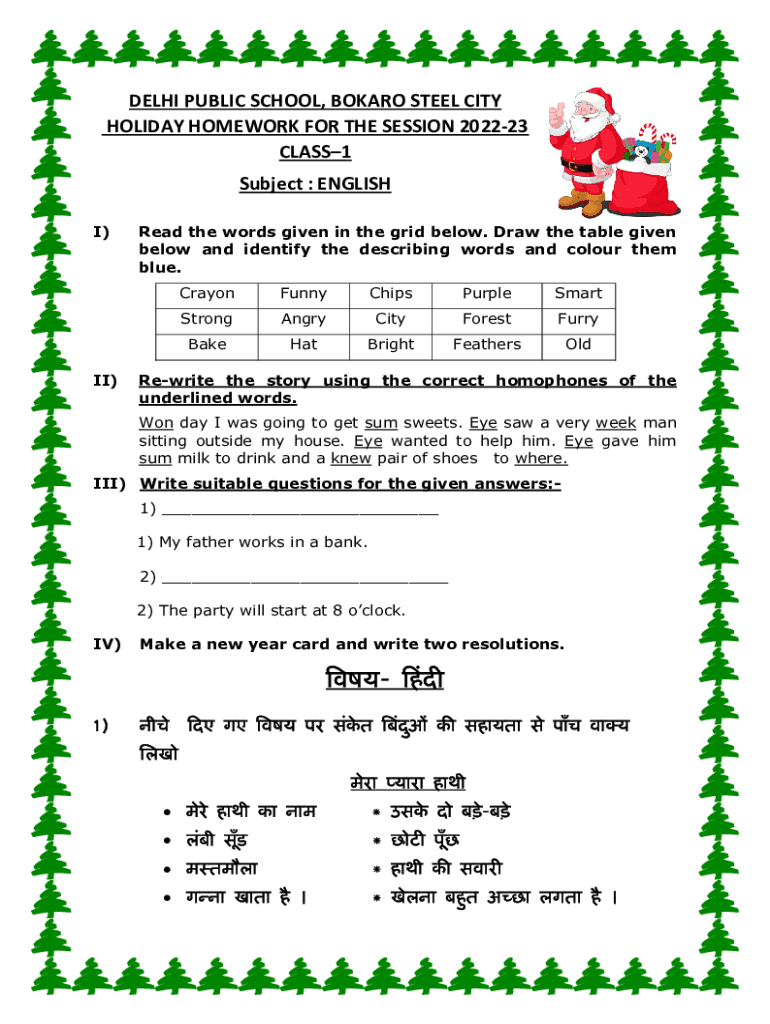 DELHI PUBLIC SCHOOL, BOKARO STEEL CITY
HOLIDAY HOMEWORK FOR THE SESSION 2022-23
CLASS–1
Subject : ENGLISH

I) Read the words given in the grid below. Draw the table given below and identify the describing words and colour them blue.

| Crayon | Funny | Chips | Purple | Smart |
|---|---|---|---|---|
| Strong | Angry | City | Forest | Furry |
| Bake | Hat | Bright | Feathers | Old |

II) Re-write the story using the correct homophones of the underlined words.

Won day I was going to get sum sweets. Eye saw a very week man sitting outside my house. Eye wanted to help him. Eye gave him sum milk to drink and a knew pair of shoes to where.

III) Write suitable questions for the given answers:-

1) ______________________________

1) My father works in a bank.

2) ______________________________

2) The party will start at 8 o'clock.

IV) Make a new year card and write two resolutions.

विषय- हिंदी

1) नीचे दिए गए विषय पर संकेत बिंदुओं की सहायता से पाँच वाक्य लिखो

मेरा प्यारा हाथी

• मेरे हाथी का नाम
• लंबी सूँड़
• मस्तमौला
• गन्ना खाता है ।

* उसके दो बड़े-बड़े
* छोटी पूँछ
* हाथी की सवारी
* खेलना बहुत अच्छा लगता है ।